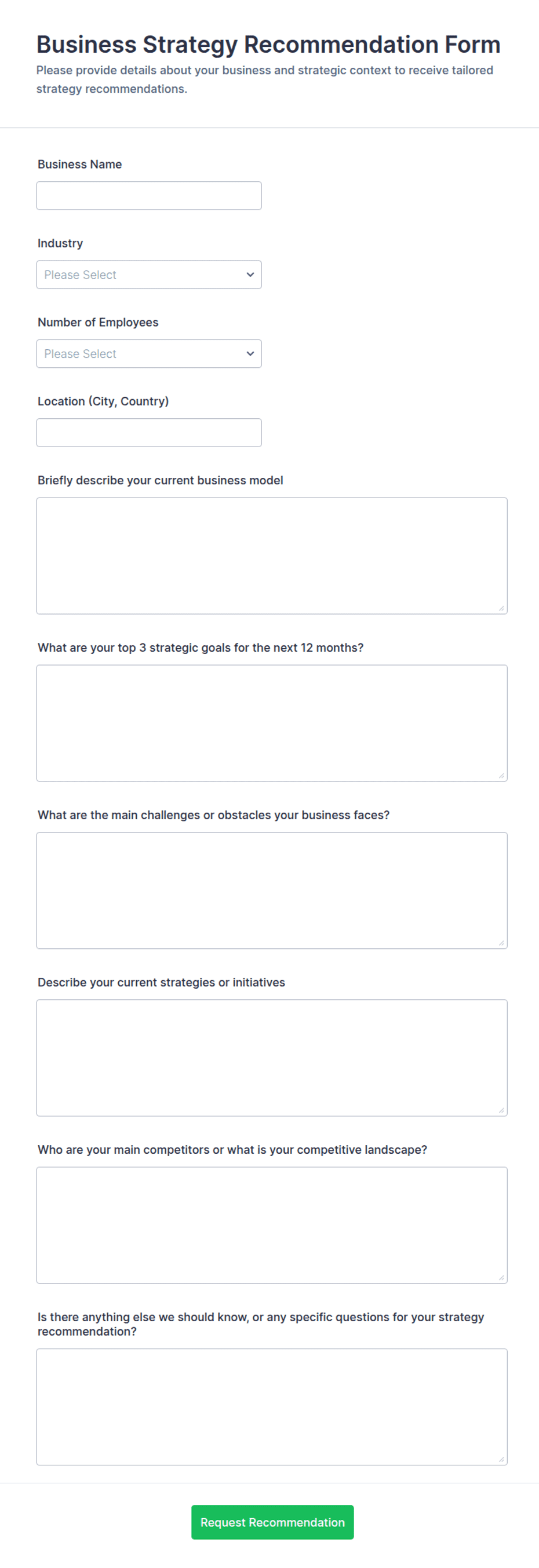 Business Strategy Recommendation Form

Please provide details about your business and strategic context to receive tailored strategy recommendations.

Business Name

Industry

Please Select

Number of Employees

Please Select

Location (City, Country)

Briefly describe your current business model

What are your top 3 strategic goals for the next 12 months?

What are the main challenges or obstacles your business faces?

Describe your current strategies or initiatives

Who are your main competitors or what is your competitive landscape?

Is there anything else we should know, or any specific questions for your strategy recommendation?

Request Recommendation